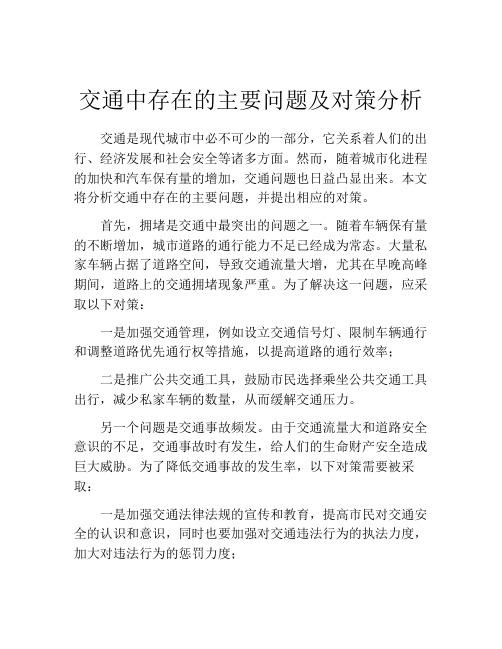 交通中存在的主要问题及对策分析

交通是现代城市中必不可少的一部分，它关系着人们的出行、经济发展和社会安全等诸多方面。然而，随着城市化进程的加快和汽车保有量的增加，交通问题也日益凸显出来。本文将分析交通中存在的主要问题，并提出相应的对策。

首先，拥堵是交通中最突出的问题之一。随着车辆保有量的不断增加，城市道路的通行能力不足已经成为常态。大量私家车辆占据了道路空间，导致交通流量大增，尤其在早晚高峰期间，道路上的交通拥堵现象严重。为了解决这一问题，应采取以下对策：

一是加强交通管理，例如设立交通信号灯、限制车辆通行和调整道路优先通行权等措施，以提高道路的通行效率；

二是推广公共交通工具，鼓励市民选择乘坐公共交通工具出行，减少私家车辆的数量，从而缓解交通压力。

另一个问题是交通事故频发。由于交通流量大和道路安全意识的不足，交通事故时有发生，给人们的生命财产安全造成巨大威胁。为了降低交通事故的发生率，以下对策需要被采取：

一是加强交通法律法规的宣传和教育，提高市民对交通安全的认识和意识，同时也要加强对交通违法行为的执法力度，加大对违法行为的惩罚力度；